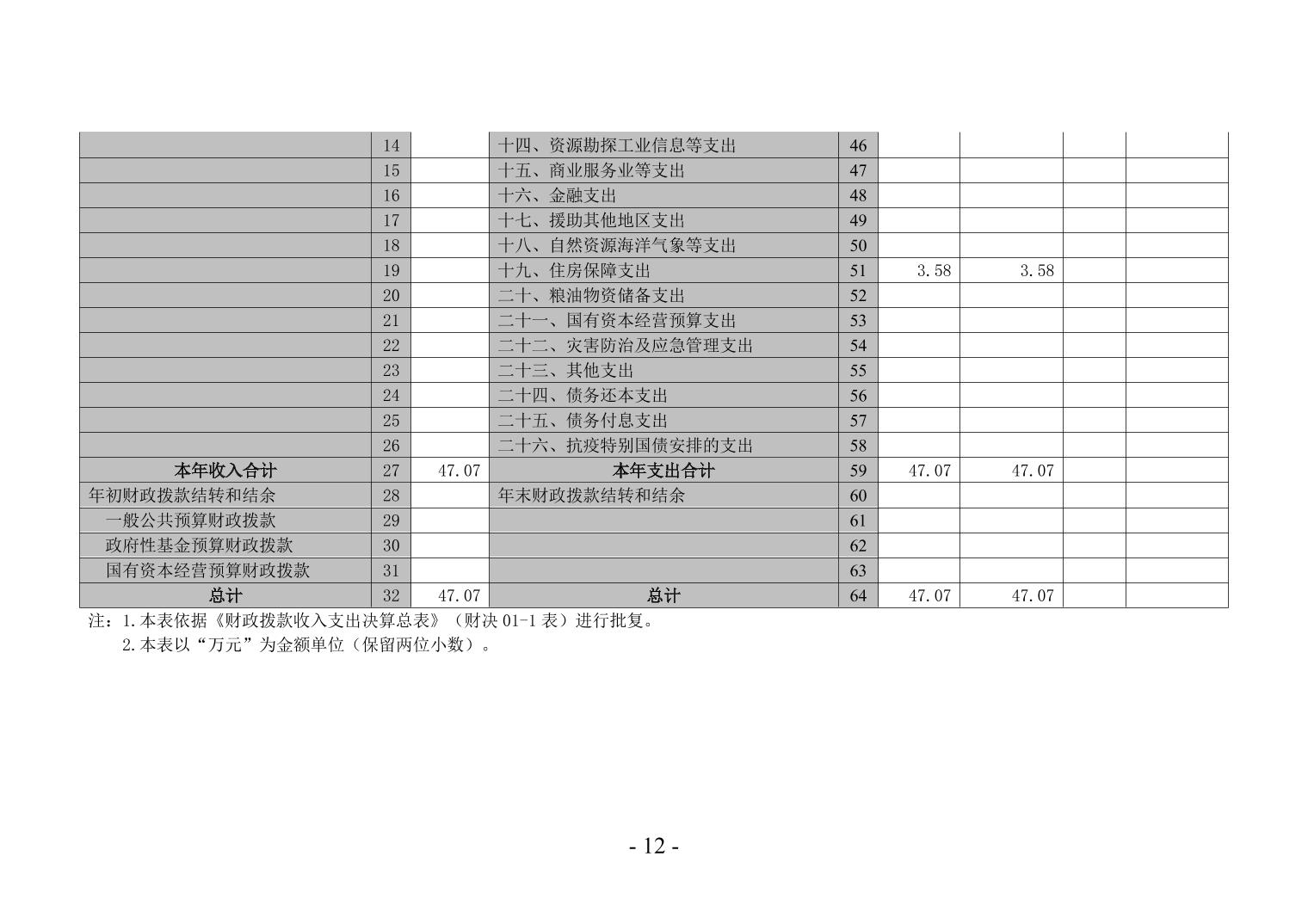 |  | 14 |  | 十四、资源勘探工业信息等支出 | 46 |  |  |  |  |
|---|---|---|---|---|---|---|---|---|
|  | 15 |  | 十五、商业服务业等支出 | 47 |  |  |  |  |
|  | 16 |  | 十六、金融支出 | 48 |  |  |  |  |
|  | 17 |  | 十七、援助其他地区支出 | 49 |  |  |  |  |
|  | 18 |  | 十八、自然资源海洋气象等支出 | 50 |  |  |  |  |
|  | 19 |  | 十九、住房保障支出 | 51 | 3.58 | 3.58 |  |  |
|  | 20 |  | 二十、粮油物资储备支出 | 52 |  |  |  |  |
|  | 21 |  | 二十一、国有资本经营预算支出 | 53 |  |  |  |  |
|  | 22 |  | 二十二、灾害防治及应急管理支出 | 54 |  |  |  |  |
|  | 23 |  | 二十三、其他支出 | 55 |  |  |  |  |
|  | 24 |  | 二十四、债务还本支出 | 56 |  |  |  |  |
|  | 25 |  | 二十五、债务付息支出 | 57 |  |  |  |  |
|  | 26 |  | 二十六、抗疫特别国债安排的支出 | 58 |  |  |  |  |
| 本年收入合计 | 27 | 47.07 | 本年支出合计 | 59 | 47.07 | 47.07 |  |  |
| 年初财政拨款结转和结余 | 28 |  | 年末财政拨款结转和结余 | 60 |  |  |  |  |
| 一般公共预算财政拨款 | 29 |  |  | 61 |  |  |  |  |
| 政府性基金预算财政拨款 | 30 |  |  | 62 |  |  |  |  |
| 国有资本经营预算财政拨款 | 31 |  |  | 63 |  |  |  |  |
| 总计 | 32 | 47.07 | 总计 | 64 | 47.07 | 47.07 |  |  |

注：1.本表依据《财政拨款收入支出决算总表》（财决01-1表）进行批复。
2.本表以“万元”为金额单位（保留两位小数）。

- 12 -